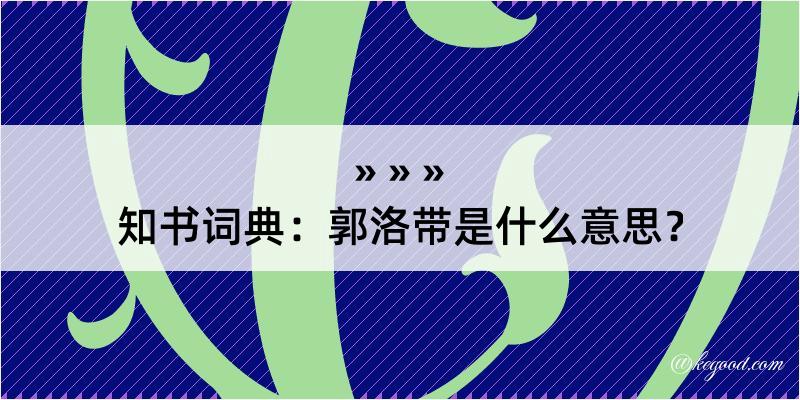 » » »
知书词典：郭洛带是什么意思？

@kegood.com